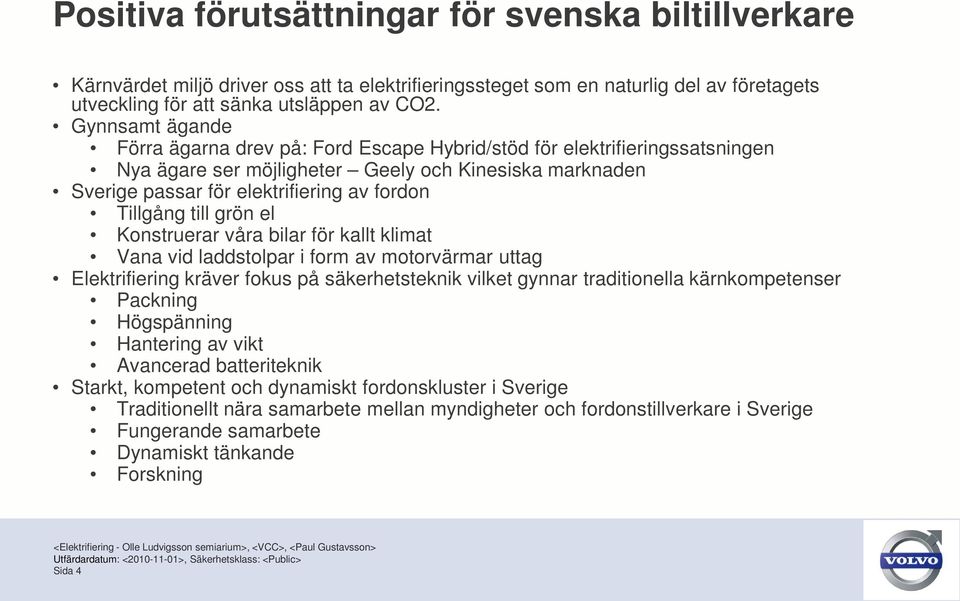 Positiva förutsättningar för svenska biltillverkare

• Kärnvärdet miljö driver oss att ta elektrifieringssteget som en naturlig del av företagets utveckling för att sänka utsläppen av CO2.
• Gynnsamt ägande
  • Förra ägarna drev på: Ford Escape Hybrid/stöd för elektrifieringssatsningen
  • Nya ägare ser möjligheter – Geely och Kinesiska marknaden
• Sverige passar för elektrifiering av fordon
  • Tillgång till grön el
  • Konstruerar våra bilar för kallt klimat
  • Vana vid laddstolpar i form av motorvärmar uttag
• Elektrifiering kräver fokus på säkerhetsteknik vilket gynnar traditionella kärnkompetenser
  • Packning
  • Högspänning
  • Hantering av vikt
  • Avancerad batteriteknik
• Starkt, kompetent och dynamiskt fordonskluster i Sverige
  • Traditionellt nära samarbete mellan myndigheter och fordonstillverkare i Sverige
  • Fungerande samarbete
  • Dynamiskt tänkande
  • Forskning

<Elektrifiering - Olle Ludvigsson semiarium>, <VCC>, <Paul Gustavsson>
Utfärdardatum: <2010-11-01>, Säkerhetsklass: <Public>
Sida 4

VOLVO